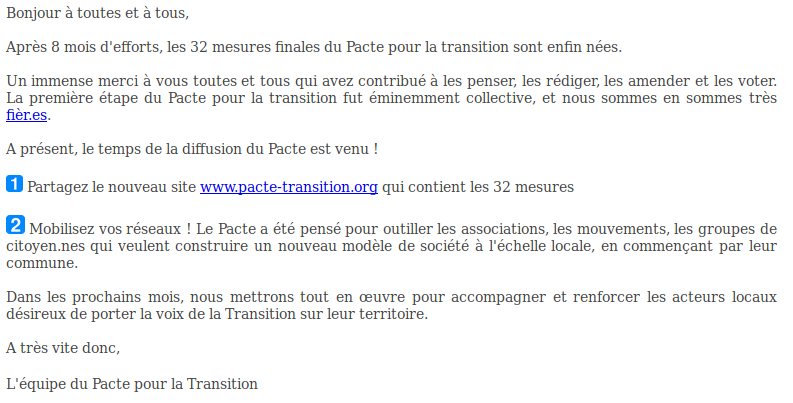 Bonjour à toutes et à tous,

Après 8 mois d'efforts, les 32 mesures finales du Pacte pour la transition sont enfin nées.

Un immense merci à vous toutes et tous qui avez contribué à les penser, les rédiger, les amender et les voter. La première étape du Pacte pour la transition fut éminemment collective, et nous sommes en sommes très fièr.es.

A présent, le temps de la diffusion du Pacte est venu !

1 Partagez le nouveau site www.pacte-transition.org qui contient les 32 mesures

2 Mobilisez vos réseaux ! Le Pacte a été pensé pour outiller les associations, les mouvements, les groupes de citoyen.nes qui veulent construire un nouveau modèle de société à l'échelle locale, en commençant par leur commune.

Dans les prochains mois, nous mettrons tout en œuvre pour accompagner et renforcer les acteurs locaux désireux de porter la voix de la Transition sur leur territoire.

A très vite donc,

L'équipe du Pacte pour la Transition